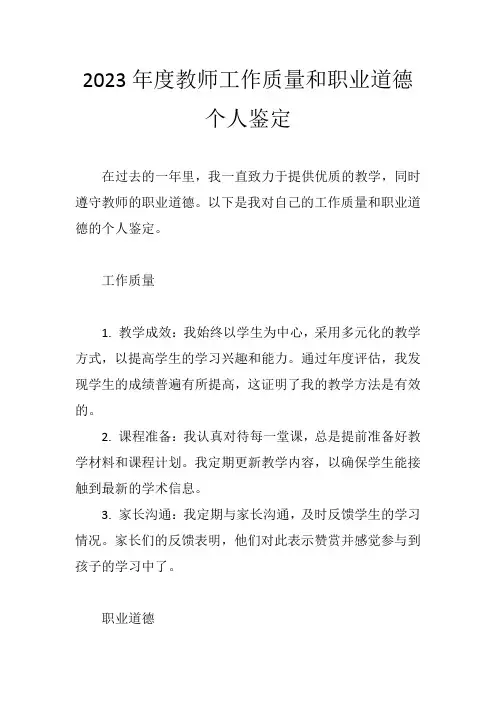 2023 年度教师工作质量和职业道德个人鉴定

在过去的一年里，我一直致力于提供优质的教学，同时遵守教师的职业道德。以下是我对自己的工作质量和职业道德的个人鉴定。

工作质量

1. 教学成效：我始终以学生为中心，采用多元化的教学方式，以提高学生的学习兴趣和能力。通过年度评估，我发现学生的成绩普遍有所提高，这证明了我的教学方法是有效的。

2. 课程准备：我认真对待每一堂课，总是提前准备好教学材料和课程计划。我定期更新教学内容，以确保学生能接触到最新的学术信息。

3. 家长沟通：我定期与家长沟通，及时反馈学生的学习情况。家长们的反馈表明，他们对此表示赞赏并感觉参与到孩子的学习中了。

职业道德